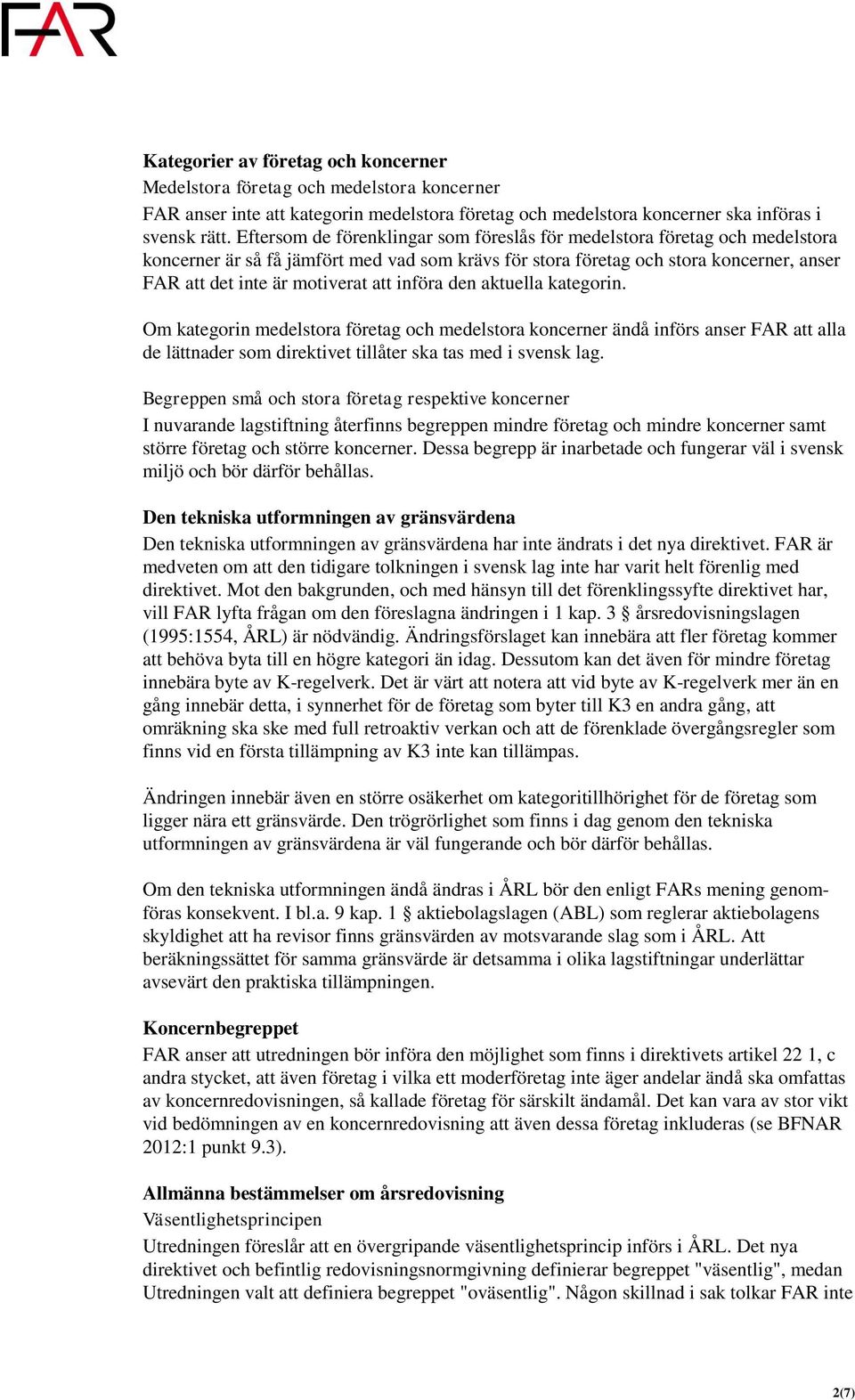 FAR

**Kategorier av företag och koncerner**
Medelstora företag och medelstora koncerner
FAR anser inte att kategorin medelstora företag och medelstora koncerner ska införas i svensk rätt. Eftersom de förenklingar som föreslås för medelstora företag och medelstora koncerner är så få jämfört med vad som krävs för stora företag och stora koncerner, anser FAR att det inte är motiverat att införa den aktuella kategorin.

Om kategorin medelstora företag och medelstora koncerner ändå införs anser FAR att alla de lättnader som direktivet tillåter ska tas med i svensk lag.

Begreppen små och stora företag respektive koncerner
I nuvarande lagstiftning återfinns begreppen mindre företag och mindre koncerner samt större företag och större koncerner. Dessa begrepp är inarbetade och fungerar väl i svensk miljö och bör därför behållas.

**Den tekniska utformningen av gränsvärdena**
Den tekniska utformningen av gränsvärdena har inte ändrats i det nya direktivet. FAR är medveten om att den tidigare tolkningen i svensk lag inte har varit helt förenlig med direktivet. Mot den bakgrunden, och med hänsyn till det förenklingssyfte direktivet har, vill FAR lyfta frågan om den föreslagna ändringen i 1 kap. 3 § årsredovisningslagen (1995:1554, ÅRL) är nödvändig. Ändringsförslaget kan innebära att fler företag kommer att behöva byta till en högre kategori än idag. Dessutom kan det även för mindre företag innebära byte av K-regelverk. Det är värt att notera att vid byte av K-regelverk mer än en gång innebär detta, i synnerhet för de företag som byter till K3 en andra gång, att omräkning ska ske med full retroaktiv verkan och att de förenklade övergångsregler som finns vid en första tillämpning av K3 inte kan tillämpas.

Ändringen innebär även en större osäkerhet om kategoritillhörighet för de företag som ligger nära ett gränsvärde. Den trögrörlighet som finns i dag genom den tekniska utformningen av gränsvärdena är väl fungerande och bör därför behållas.

Om den tekniska utformningen ändå ändras i ÅRL bör den enligt FARs mening genomföras konsekvent. I bl.a. 9 kap. 1 § aktiebolagslagen (ABL) som reglerar aktiebolagens skyldighet att ha revisor finns gränsvärden av motsvarande slag som i ÅRL. Att beräkningssättet för samma gränsvärde är detsamma i olika lagstiftningar underlättar avsevärt den praktiska tillämpningen.

**Koncernbegreppet**
FAR anser att utredningen bör införa den möjlighet som finns i direktivets artikel 22 1, c andra stycket, att även företag i vilka ett moderföretag inte äger andelar ändå ska omfattas av koncernredovisningen, så kallade företag för särskilt ändamål. Det kan vara av stor vikt vid bedömningen av en koncernredovisning att även dessa företag inkluderas (se BFNAR 2012:1 punkt 9.3).

**Allmänna bestämmelser om årsredovisning**
Väsentlighetsprincipen
Utredningen föreslår att en övergripande väsentlighetsprincip införs i ÅRL. Det nya direktivet och befintlig redovisningsnormgivning definierar begreppet "väsentlig", medan Utredningen valt att definiera begreppet "oväsentlig". Någon skillnad i sak tolkar FAR inte

2(7)